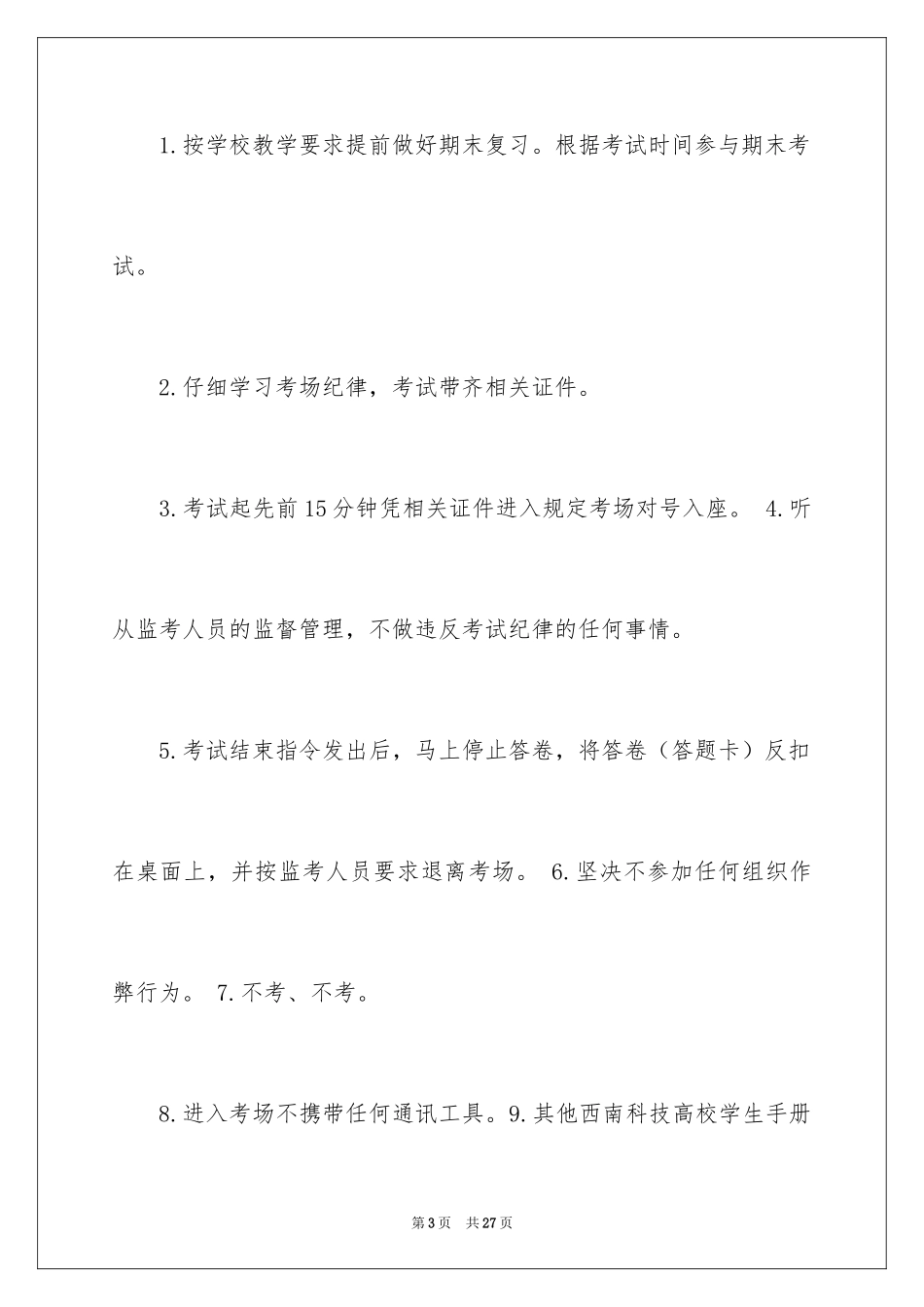 1.按学校教学要求提前做好期末复习。根据考试时间参与期末考试。

2.仔细学习考场纪律，考试带齐相关证件。

3.考试起先前15分钟凭相关证件进入规定考场对号入座。 4.听从监考人员的监督管理，不做违反考试纪律的任何事情。

5.考试结束指令发出后，马上停止答卷，将答卷（答题卡）反扣在桌面上，并按监考人员要求退离考场。 6.坚决不参加任何组织作弊行为。 7.不考、不考。

8.进入考场不携带任何通讯工具。9.其他西南科技高校学生手册

第3页 共27页